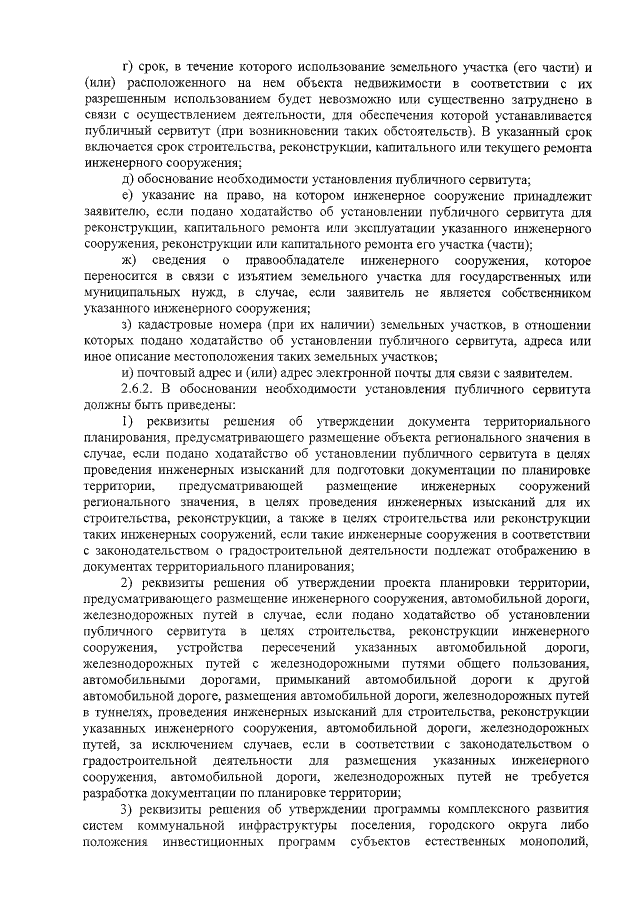 г) срок, в течение которого использование земельного участка (его части) и (или) расположенного на нем объекта недвижимости в соответствии с их разрешенным использованием будет невозможно или существенно затруднено в связи с осуществлением деятельности, для обеспечения которой устанавливается публичный сервитут (при возникновении таких обстоятельств). В указанный срок включается срок строительства, реконструкции, капитального или текущего ремонта инженерного сооружения;

д) обоснование необходимости установления публичного сервитута;

е) указание на право, на котором инженерное сооружение принадлежит заявителю, если подано ходатайство об установлении публичного сервитута для реконструкции, капитального ремонта или эксплуатации указанного инженерного сооружения, реконструкции или капитального ремонта его участка (части);

ж) сведения о правообладателе инженерного сооружения, которое переносится в связи с изъятием земельного участка для государственных или муниципальных нужд, в случае, если заявитель не является собственником указанного инженерного сооружения;

з) кадастровые номера (при их наличии) земельных участков, в отношении которых подано ходатайство об установлении публичного сервитута, адреса или иное описание местоположения таких земельных участков;

и) почтовый адрес и (или) адрес электронной почты для связи с заявителем.

2.6.2. В обосновании необходимости установления публичного сервитута должны быть приведены:

1) реквизиты решения об утверждении документа территориального планирования, предусматривающего размещение объекта регионального значения в случае, если подано ходатайство об установлении публичного сервитута в целях проведения инженерных изысканий для подготовки документации по планировке территории, предусматривающей размещение инженерных сооружений регионального значения, в целях проведения инженерных изысканий для их строительства, реконструкции, а также в целях строительства или реконструкции таких инженерных сооружений, если такие инженерные сооружения в соответствии с законодательством о градостроительной деятельности подлежат отображению в документах территориального планирования;

2) реквизиты решения об утверждении проекта планировки территории, предусматривающего размещение инженерного сооружения, автомобильной дороги, железнодорожных путей в случае, если подано ходатайство об установлении публичного сервитута в целях строительства, реконструкции инженерного сооружения, устройства пересечений указанных автомобильной дороги, железнодорожных путей с железнодорожными путями общего пользования, автомобильными дорогами, примыканий автомобильной дороги к другой автомобильной дороге, размещения автомобильной дороги, железнодорожных путей в туннелях, проведения инженерных изысканий для строительства, реконструкции указанных инженерного сооружения, автомобильной дороги, железнодорожных путей, за исключением случаев, если в соответствии с законодательством о градостроительной деятельности для размещения указанных инженерного сооружения, автомобильной дороги, железнодорожных путей не требуется разработка документации по планировке территории;

3) реквизиты решения об утверждении программы комплексного развития систем коммунальной инфраструктуры поселения, городского округа либо положения инвестиционных программ субъектов естественных монополий,